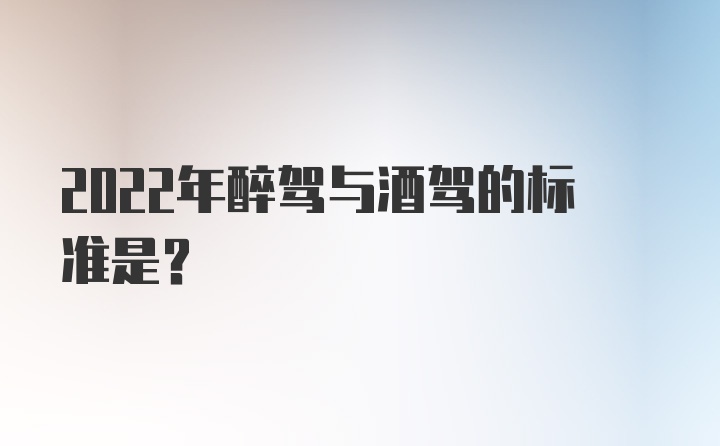 2022年醉驾与酒驾的标准是？